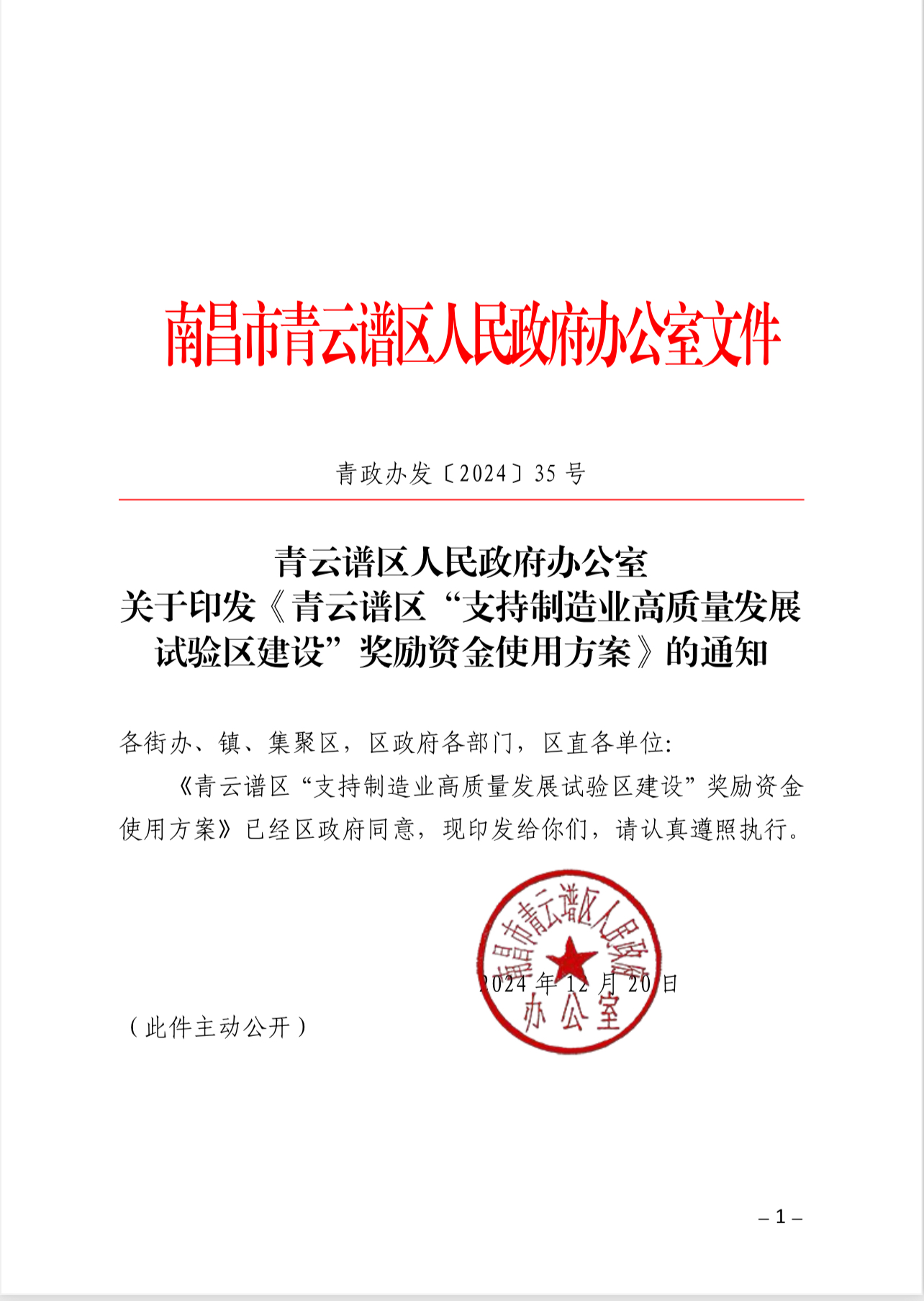 南昌市青云谱区人民政府办公室文件

青政办发〔2024〕35 号

青云谱区人民政府办公室
关于印发《青云谱区“支持制造业高质量发展试验区建设”奖励资金使用方案》的通知

各街办、镇、集聚区，区政府各部门，区直各单位：

《青云谱区“支持制造业高质量发展试验区建设”奖励资金使用方案》已经区政府同意，现印发给你们，请认真遵照执行。

南昌市青云谱区人民政府办公室

2024 年 12 月 20 日

（此件主动公开）

– 1 –